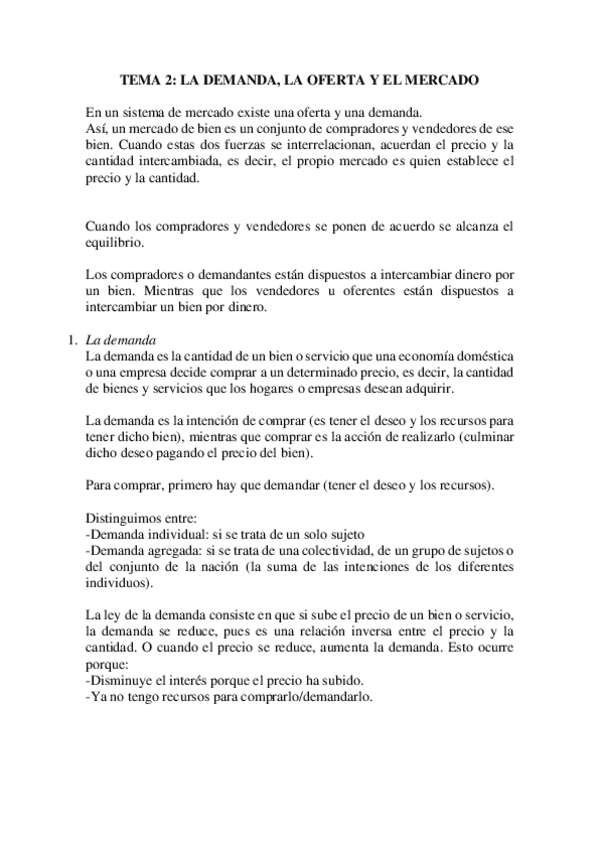 TEMA 2: LA DEMANDA, LA OFERTA Y EL MERCADO

En un sistema de mercado existe una oferta y una demanda.
Así, un mercado de bien es un conjunto de compradores y vendedores de ese bien. Cuando estas dos fuerzas se interrelacionan, acuerdan el precio y la cantidad intercambiada, es decir, el propio mercado es quien establece el precio y la cantidad.

Cuando los compradores y vendedores se ponen de acuerdo se alcanza el equilibrio.

Los compradores o demandantes están dispuestos a intercambiar dinero por un bien. Mientras que los vendedores u oferentes están dispuestos a intercambiar un bien por dinero.

1. La demanda
La demanda es la cantidad de un bien o servicio que una economía doméstica o una empresa decide comprar a un determinado precio, es decir, la cantidad de bienes y servicios que los hogares o empresas desean adquirir.

La demanda es la intención de comprar (es tener el deseo y los recursos para tener dicho bien), mientras que comprar es la acción de realizarlo (culminar dicho deseo pagando el precio del bien).

Para comprar, primero hay que demandar (tener el deseo y los recursos).

Distinguimos entre:
-Demanda individual: si se trata de un solo sujeto
-Demanda agregada: si se trata de una colectividad, de un grupo de sujetos o del conjunto de la nación (la suma de las intenciones de los diferentes individuos).

La ley de la demanda consiste en que si sube el precio de un bien o servicio, la demanda se reduce, pues es una relación inversa entre el precio y la cantidad. O cuando el precio se reduce, aumenta la demanda. Esto ocurre porque:
-Disminuye el interés porque el precio ha subido.
-Ya no tengo recursos para comprarlo/demandarlo.